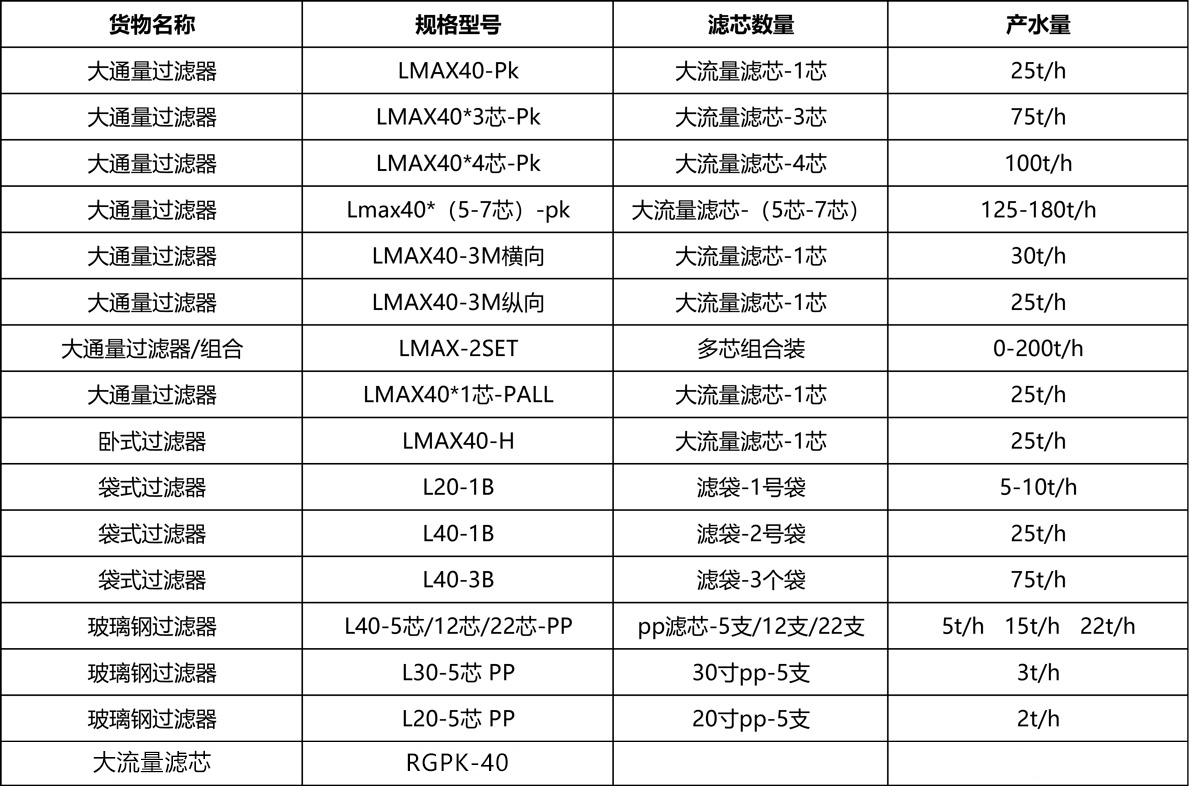 | 货物名称 | 规格型号 | 滤芯数量 | 产水量 |
|---|---|---|---|
| 大通量过滤器 | LMAX40-Pk | 大流量滤芯-1芯 | 25t/h |
| 大通量过滤器 | LMAX40*3芯-Pk | 大流量滤芯-3芯 | 75t/h |
| 大通量过滤器 | LMAX40*4芯-Pk | 大流量滤芯-4芯 | 100t/h |
| 大通量过滤器 | Lmax40*（5-7芯）-pk | 大流量滤芯-（5芯-7芯） | 125-180t/h |
| 大通量过滤器 | LMAX40-3M横向 | 大流量滤芯-1芯 | 30t/h |
| 大通量过滤器 | LMAX40-3M纵向 | 大流量滤芯-1芯 | 25t/h |
| 大通量过滤器/组合 | LMAX-2SET | 多芯组合装 | 0-200t/h |
| 大通量过滤器 | LMAX40*1芯-PALL | 大流量滤芯-1芯 | 25t/h |
| 卧式过滤器 | LMAX40-H | 大流量滤芯-1芯 | 25t/h |
| 袋式过滤器 | L20-1B | 滤袋-1号袋 | 5-10t/h |
| 袋式过滤器 | L40-1B | 滤袋-2号袋 | 25t/h |
| 袋式过滤器 | L40-3B | 滤袋-3个袋 | 75t/h |
| 玻璃钢过滤器 | L40-5芯/12芯/22芯-PP | pp滤芯-5支/12支/22支 | 5t/h 15t/h 22t/h |
| 玻璃钢过滤器 | L30-5芯 PP | 30寸pp-5支 | 3t/h |
| 玻璃钢过滤器 | L20-5芯 PP | 20寸pp-5支 | 2t/h |
| 大流量滤芯 | RGPK-40 | | |